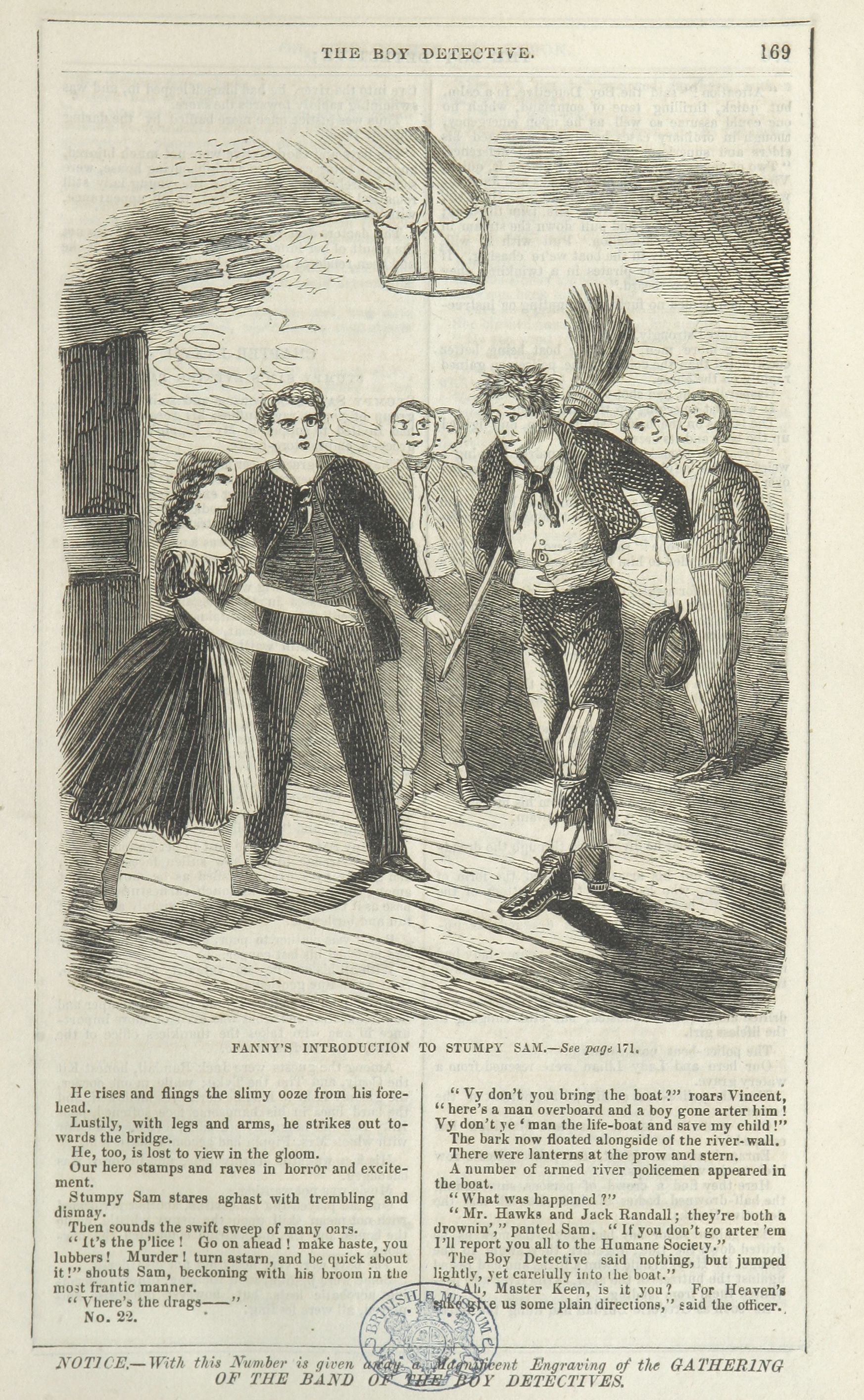 THE BOY DETECTIVE. 169

FANNY'S INTRODUCTION TO STUMPY SAM.—See page 171.

He rises and flings the slimy ooze from his forehead.

Lustily, with legs and arms, he strikes out towards the bridge.

He, too, is lost to view in the gloom.

Our hero stamps and raves in horror and excitement.

Stumpy Sam stares aghast with trembling and dismay.

Then sounds the swift sweep of many oars.

"It's the p'lice! Go on ahead! make haste, you lubbers! Murder! turn astarn, and be quick about it!" shouts Sam, beckoning with his broom in the most frantic manner.

"Vhere's the drags——"

No. 22.

"Vy don't you bring the boat?" roars Vincent, "here's a man overboard and a boy gone arter him! Vy don't ye 'man the life-boat and save my child!"

The bark now floated alongside of the river-wall.

There were lanterns at the prow and stern.

A number of armed river policemen appeared in the boat.

"What was happened?"

"Mr. Hawks and Jack Randall; they're both a drownin'," panted Sam. "If you don't go arter 'em I'll report you all to the Humane Society."

The Boy Detective said nothing, but jumped lightly, yet carefully into the boat."

"Ah, Master Keen, is it you? For Heaven's sake give us some plain directions," said the officer.

BRITISH MUSEUM

NOTICE.—With this Number is given away a Magnificent Engraving of the GATHERING OF THE BAND OF THE BOY DETECTIVES.